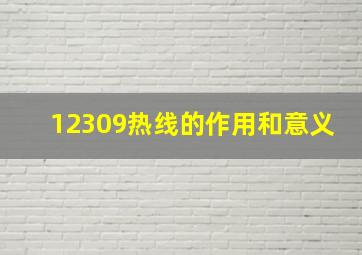 12309热线的作用和意义